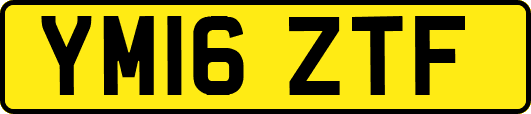 YM16 ZTF